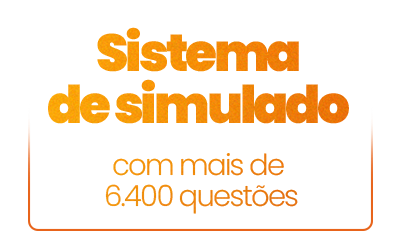 Sistema de simulado

com mais de 6.400 questões